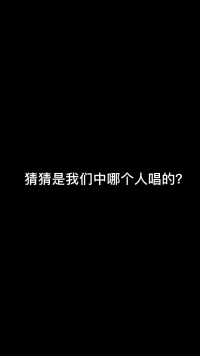 猜猜是我们中哪个人唱的?